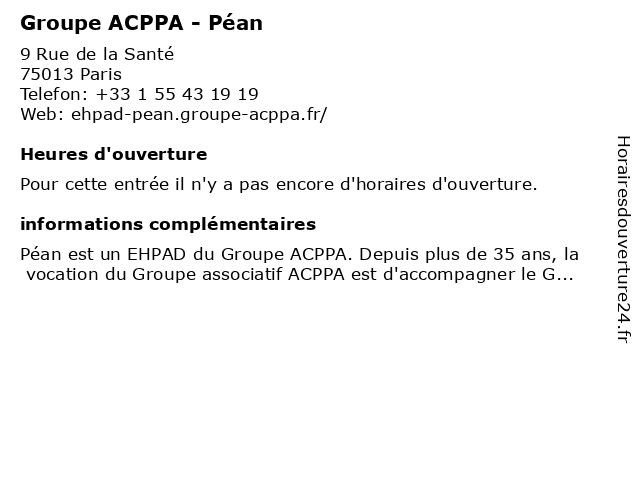 Groupe ACPPA - Péan

9 Rue de la Santé
75013 Paris
Telefon: +33 1 55 43 19 19
Web: ehpad-pean.groupe-acppa.fr/

Heures d'ouverture

Pour cette entrée il n'y a pas encore d'horaires d'ouverture.

informations complémentaires

Péan est un EHPAD du Groupe ACPPA. Depuis plus de 35 ans, la vocation du Groupe associatif ACPPA est d'accompagner le G...

Horairesdouverture24.fr